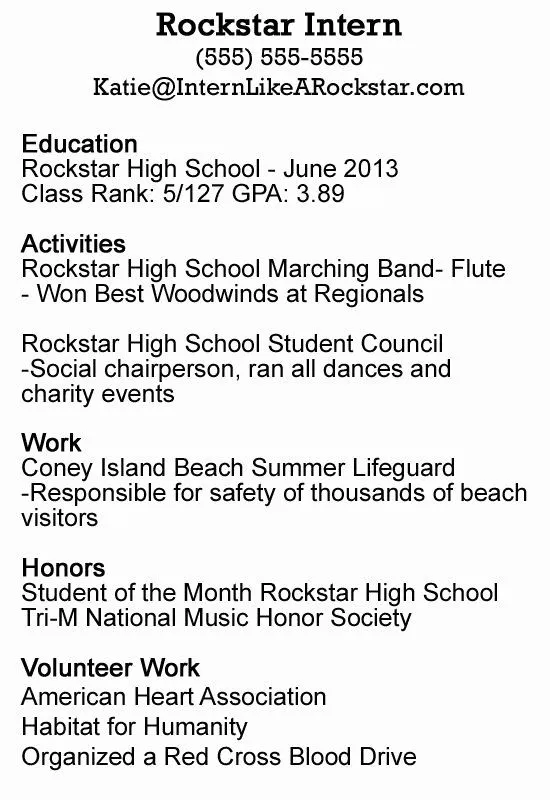 Rockstar Intern
(555) 555-5555
Katie@InternLikeARockstar.com

Education
Rockstar High School - June 2013
Class Rank: 5/127 GPA: 3.89

Activities
Rockstar High School Marching Band- Flute
- Won Best Woodwinds at Regionals

Rockstar High School Student Council
-Social chairperson, ran all dances and charity events

Work
Coney Island Beach Summer Lifeguard
-Responsible for safety of thousands of beach visitors

Honors
Student of the Month Rockstar High School
Tri-M National Music Honor Society

Volunteer Work
American Heart Association
Habitat for Humanity
Organized a Red Cross Blood Drive